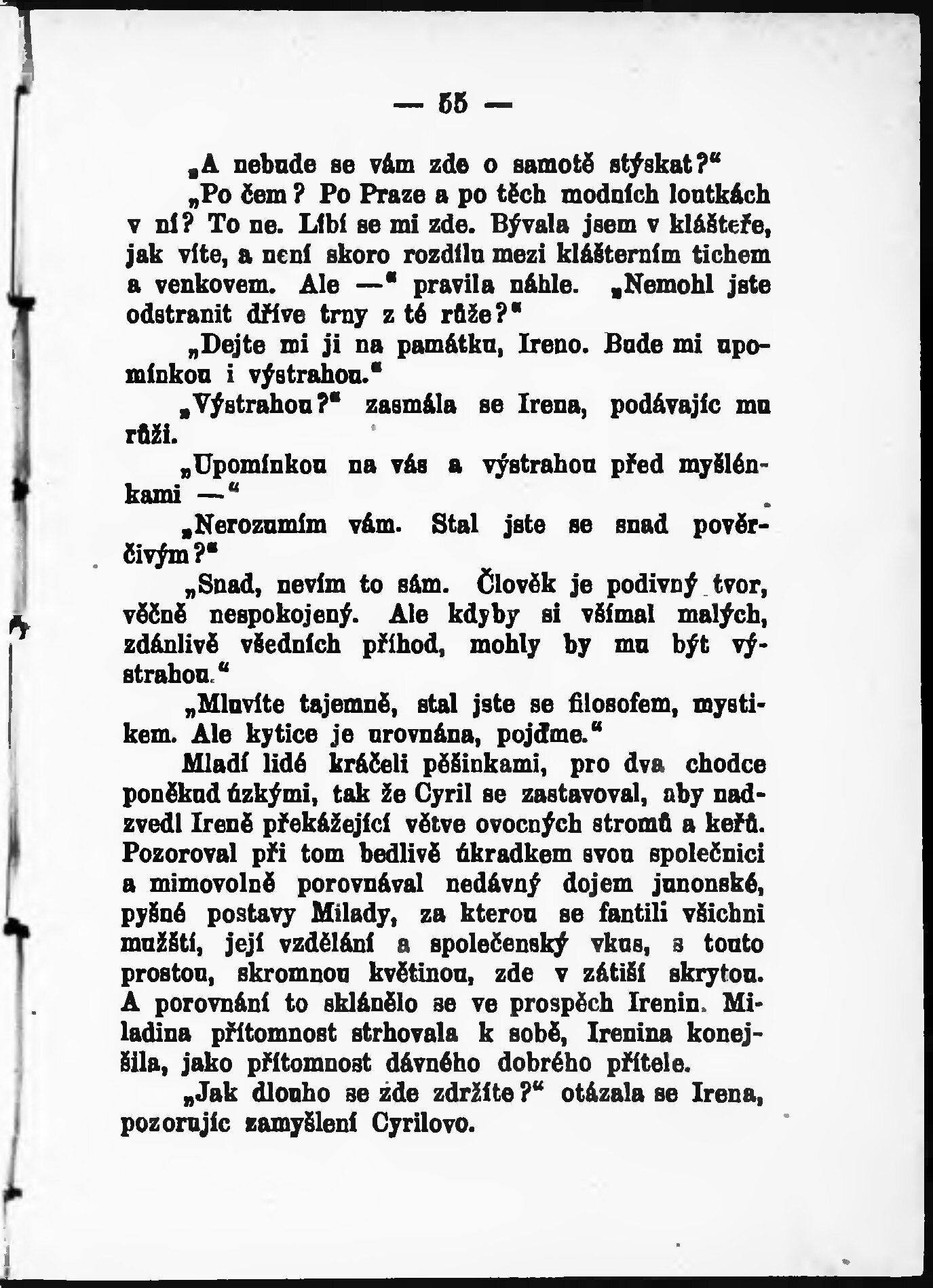 — 55 —

„A nebude se vám zde o samotě stýskat?“

„Po čem? Po Praze a po těch modních loutkách v ní? To ne. Líbí se mi zde. Bývala jsem v klášteře, jak víte, a není skoro rozdílu mezi klášterním tichem a venkovem. Ale —“ pravila náhle. „Nemohl jste odstranit dříve trny z té růže?“

„Dejte mi ji na památku, Ireno. Bude mi upomínkou i výstrahou.“

„Výstrahou?“ zasmála se Irena, podávajíc mu růži.

„Upomínkou na vás a výstrahou před myšlénkami —“

„Nerozumím vám. Stal jste se snad pověrčivým?“

„Snad, nevím to sám. Člověk je podivný tvor, věčně nespokojený. Ale kdyby si všímal malých, zdánlivě všedních příhod, mohly by mu být výstrahou.“

„Mluvíte tajemně, stal jste se filosofem, mystikem. Ale kytice je urovnána, pojďme.“

Mladí lidé kráčeli pěšinkami, pro dva chodce poněkud úzkými, tak že Cyril se zastavoval, aby nadzvedl Ireně překážející větve ovocných stromů a keřů. Pozoroval při tom bedlivě úkradkem svou společnici a mimovolně porovnával nedávný dojem junonské, pyšné postavy Milady, za kterou se fantili všichni mužští, její vzdělání a společenský vkus, s touto prostou, skromnou květinou, zde v zátiší skrytou. A porovnání to sklánělo se ve prospěch Irenin. Miladina přítomnost strhovala k sobě, Irenina konejšila, jako přítomnost dávného dobrého přítele.

„Jak dlouho se zde zdržíte?“ otázala se Irena, pozorujíc zamyšlení Cyrilovo.